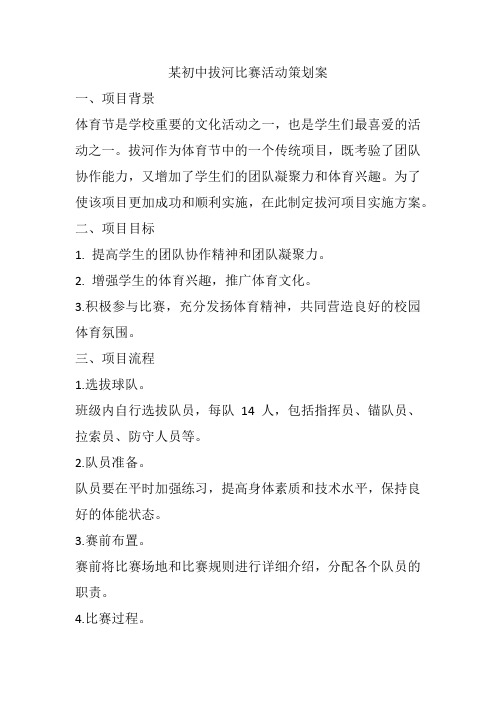 某初中拔河比赛活动策划案

一、项目背景

体育节是学校重要的文化活动之一，也是学生们最喜爱的活动之一。拔河作为体育节中的一个传统项目，既考验了团队协作能力，又增加了学生们的团队凝聚力和体育兴趣。为了使该项目更加成功和顺利实施，在此制定拔河项目实施方案。

二、项目目标

1. 提高学生的团队协作精神和团队凝聚力。

2. 增强学生的体育兴趣，推广体育文化。

3.积极参与比赛，充分发扬体育精神，共同营造良好的校园体育氛围。

三、项目流程

1.选拔球队。

班级内自行选拔队员，每队 14 人，包括指挥员、锚队员、拉索员、防守人员等。

2.队员准备。

队员要在平时加强练习，提高身体素质和技术水平，保持良好的体能状态。

3.赛前布置。

赛前将比赛场地和比赛规则进行详细介绍，分配各个队员的职责。

4.比赛过程。